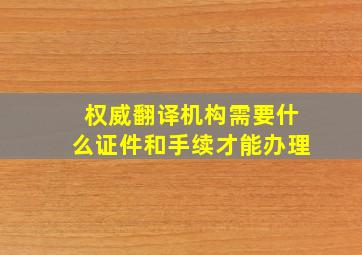 权威翻译机构需要什么证件和手续才能办理